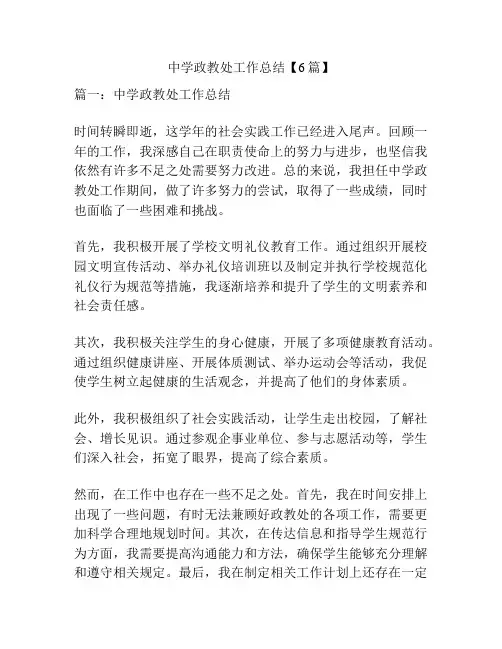 中学政教处工作总结【6篇】

篇一：中学政教处工作总结

时间转瞬即逝，这学年的社会实践工作已经进入尾声。回顾一年的工作，我深感自己在职责使命上的努力与进步，也坚信我依然有许多不足之处需要努力改进。总的来说，我担任中学政教处工作期间，做了许多努力的尝试，取得了一些成绩，同时也面临了一些困难和挑战。

首先，我积极开展了学校文明礼仪教育工作。通过组织开展校园文明宣传活动、举办礼仪培训班以及制定并执行学校规范化礼仪行为规范等措施，我逐渐培养和提升了学生的文明素养和社会责任感。

其次，我积极关注学生的身心健康，开展了多项健康教育活动。通过组织健康讲座、开展体质测试、举办运动会等活动，我促使学生树立起健康的生活观念，并提高了他们的身体素质。

此外，我积极组织了社会实践活动，让学生走出校园，了解社会、增长见识。通过参观企事业单位、参与志愿活动等，学生们深入社会，拓宽了眼界，提高了综合素质。

然而，在工作中也存在一些不足之处。首先，我在时间安排上出现了一些问题，有时无法兼顾好政教处的各项工作，需要更加科学合理地规划时间。其次，在传达信息和指导学生规范行为方面，我需要提高沟通能力和方法，确保学生能够充分理解和遵守相关规定。最后，我在制定相关工作计划上还存在一定